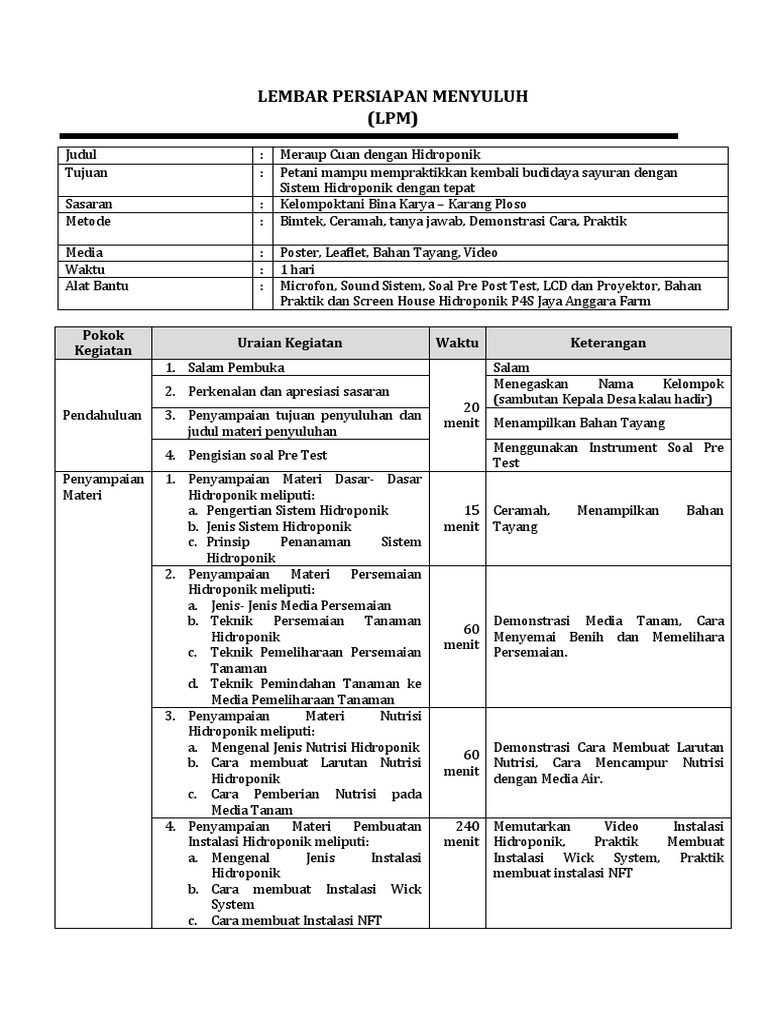 LEMBAR PERSIAPAN MENYULUH
(LPM)

| Judul | : | Meraup Cuan dengan Hidroponik |
|---|---|---|
| Tujuan | : | Petani mampu mempraktikkan kembali budidaya sayuran dengan Sistem Hidroponik dengan tepat |
| Sasaran | : | Kelompoktani Bina Karya – Karang Ploso |
| Metode | : | Bimtek, Ceramah, tanya jawab, Demonstrasi Cara, Praktik |
| Media | : | Poster, Leaflet, Bahan Tayang, Video |
| Waktu | : | 1 hari |
| Alat Bantu | : | Microfon, Sound Sistem, Soal Pre Post Test, LCD dan Proyektor, Bahan Praktik dan Screen House Hidroponik P4S Jaya Anggara Farm |

| Pokok Kegiatan | Uraian Kegiatan | Waktu | Keterangan |
|---|---|---|---|
| Pendahuluan | 1. Salam Pembuka | 20 menit | Salam |
| | 2. Perkenalan dan apresiasi sasaran | | Menegaskan Nama Kelompok (sambutan Kepala Desa kalau hadir) |
| | 3. Penyampaian tujuan penyuluhan dan judul materi penyuluhan | | Menampilkan Bahan Tayang |
| | 4. Pengisian soal Pre Test | | Menggunakan Instrument Soal Pre Test |
| Penyampaian Materi | 1. Penyampaian Materi Dasar- Dasar Hidroponik meliputi: a. Pengertian Sistem Hidroponik b. Jenis Sistem Hidroponik c. Prinsip Penanaman Sistem Hidroponik | 15 menit | Ceramah, Menampilkan Bahan Tayang |
| | 2. Penyampaian Materi Persemaian Hidroponik meliputi: a. Jenis- Jenis Media Persemaian b. Teknik Persemaian Tanaman Hidroponik c. Teknik Pemeliharaan Persemaian Tanaman d. Teknik Pemindahan Tanaman ke Media Pemeliharaan Tanaman | 60 menit | Demonstrasi Media Tanam, Cara Menyemai Benih dan Memelihara Persemaian. |
| | 3. Penyampaian Materi Nutrisi Hidroponik meliputi: a. Mengenal Jenis Nutrisi Hidroponik b. Cara membuat Larutan Nutrisi Hidroponik c. Cara Pemberian Nutrisi pada Media Tanam | 60 menit | Demonstrasi Cara Membuat Larutan Nutrisi, Cara Mencampur Nutrisi dengan Media Air. |
| | 4. Penyampaian Materi Pembuatan Instalasi Hidroponik meliputi: a. Mengenal Jenis Instalasi Hidroponik b. Cara membuat Instalasi Wick System c. Cara membuat Instalasi NFT | 240 menit | Memutarkan Video Instalasi Hidroponik, Praktik Membuat Instalasi Wick System, Praktik membuat instalasi NFT |